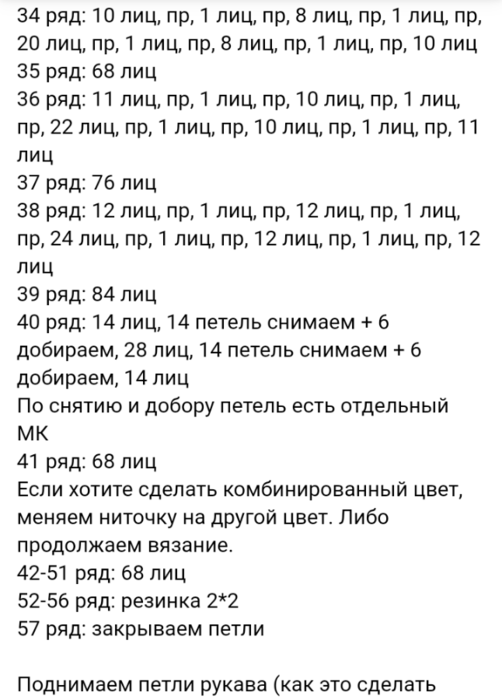 34 ряд: 10 лиц, пр, 1 лиц, пр, 8 лиц, пр, 1 лиц, пр, 20 лиц, пр, 1 лиц, пр, 8 лиц, пр, 1 лиц, пр, 10 лиц
35 ряд: 68 лиц
36 ряд: 11 лиц, пр, 1 лиц, пр, 10 лиц, пр, 1 лиц, пр, 22 лиц, пр, 1 лиц, пр, 10 лиц, пр, 1 лиц, пр, 11 лиц
37 ряд: 76 лиц
38 ряд: 12 лиц, пр, 1 лиц, пр, 12 лиц, пр, 1 лиц, пр, 24 лиц, пр, 1 лиц, пр, 12 лиц, пр, 1 лиц, пр, 12 лиц
39 ряд: 84 лиц
40 ряд: 14 лиц, 14 петель снимаем + 6 добираем, 28 лиц, 14 петель снимаем + 6 добираем, 14 лиц
По снятию и добору петель есть отдельный МК
41 ряд: 68 лиц
Если хотите сделать комбинированный цвет, меняем ниточку на другой цвет. Либо продолжаем вязание.
42-51 ряд: 68 лиц
52-56 ряд: резинка 2*2
57 ряд: закрываем петли

Поднимаем петли рукава (как это сделать